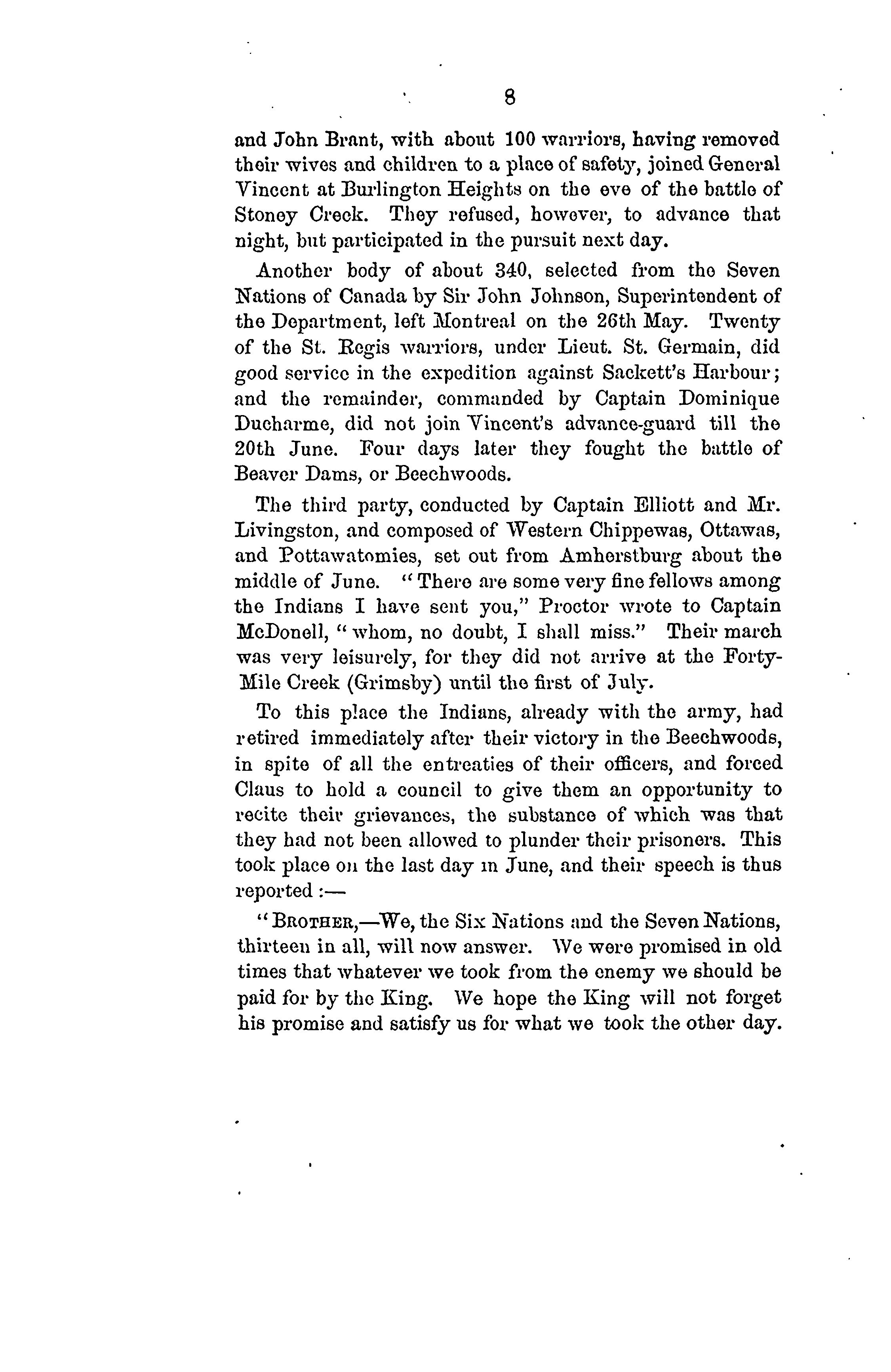 8

and John Brant, with about 100 warriors, having removed their wives and children to a place of safety, joined General Vincent at Burlington Heights on the eve of the battle of Stoney Creek. They refused, however, to advance that night, but participated in the pursuit next day.

Another body of about 340, selected from the Seven Nations of Canada by Sir John Johnson, Superintendent of the Department, left Montreal on the 26th May. Twenty of the St. Regis warriors, under Lieut. St. Germain, did good service in the expedition against Sackett's Harbour; and the remainder, commanded by Captain Dominique Ducharme, did not join Vincent's advance-guard till the 20th June. Four days later they fought the battle of Beaver Dams, or Beechwoods.

The third party, conducted by Captain Elliott and Mr. Livingston, and composed of Western Chippewas, Ottawas, and Pottawatomies, set out from Amherstburg about the middle of June. "There are some very fine fellows among the Indians I have sent you," Proctor wrote to Captain McDonell, "whom, no doubt, I shall miss." Their march was very leisurely, for they did not arrive at the Forty-Mile Creek (Grimsby) until the first of July.

To this place the Indians, already with the army, had retired immediately after their victory in the Beechwoods, in spite of all the entreaties of their officers, and forced Claus to hold a council to give them an opportunity to recite their grievances, the substance of which was that they had not been allowed to plunder their prisoners. This took place on the last day in June, and their speech is thus reported :—

"BROTHER,—We, the Six Nations and the Seven Nations, thirteen in all, will now answer. We were promised in old times that whatever we took from the enemy we should be paid for by the King. We hope the King will not forget his promise and satisfy us for what we took the other day.